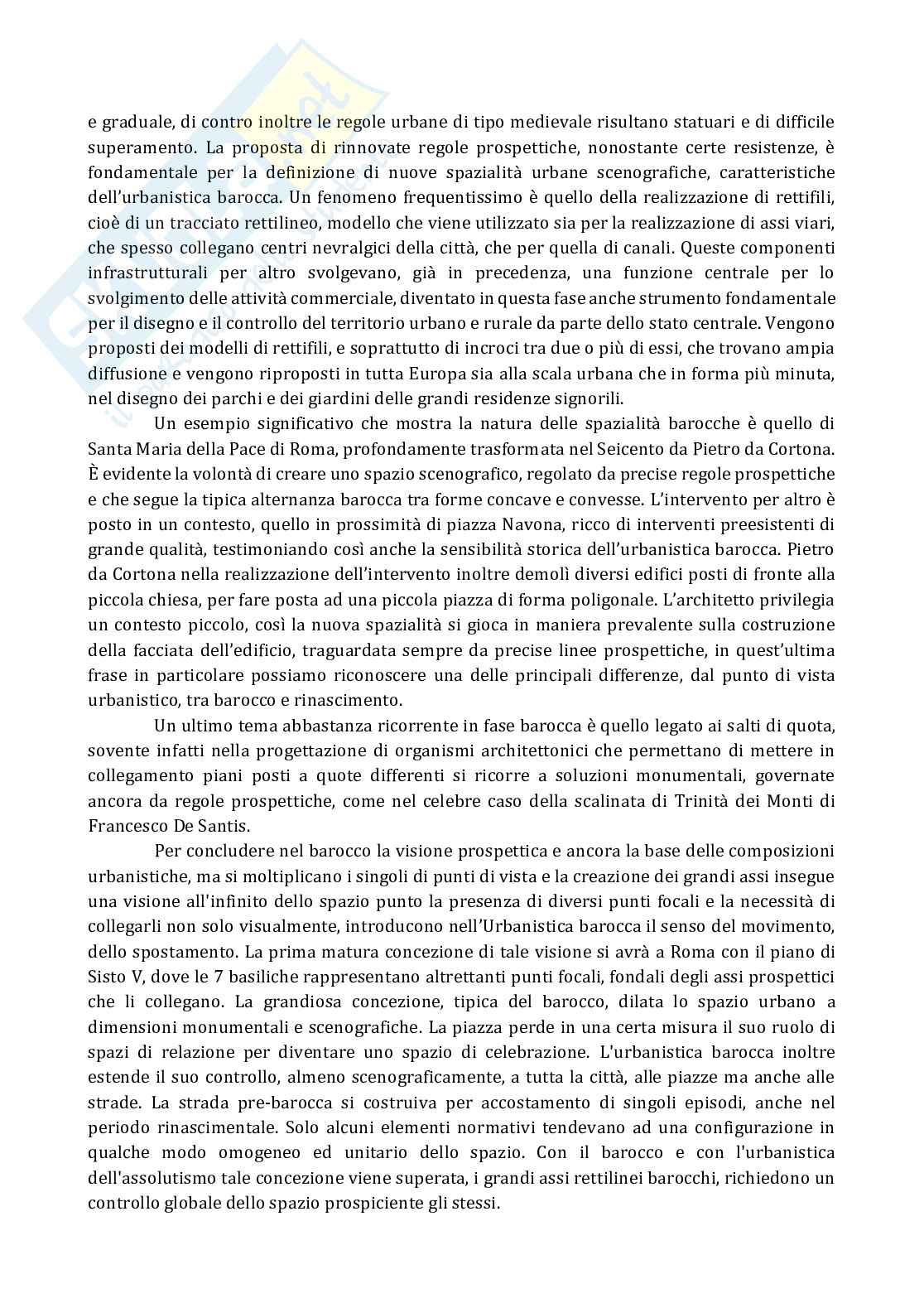 e graduale, di contro inoltre le regole urbane di tipo medievale risultano statuari e di difficile superamento. La proposta di rinnovate regole prospettiche, nonostante certe resistenze, è fondamentale per la definizione di nuove spazialità urbane scenografiche, caratteristiche dell'urbanistica barocca. Un fenomeno frequentissimo è quello della realizzazione di rettifili, cioè di un tracciato rettilineo, modello che viene utilizzato sia per la realizzazione di assi viari, che spesso collegano centri nevralgici della città, che per quella di canali. Queste componenti infrastrutturali per altro svolgevano, già in precedenza, una funzione centrale per lo svolgimento delle attività commerciale, diventato in questa fase anche strumento fondamentale per il disegno e il controllo del territorio urbano e rurale da parte dello stato centrale. Vengono proposti dei modelli di rettifili, e soprattutto di incroci tra due o più di essi, che trovano ampia diffusione e vengono riproposti in tutta Europa sia alla scala urbana che in forma più minuta, nel disegno dei parchi e dei giardini delle grandi residenze signorili.

Un esempio significativo che mostra la natura delle spazialità barocche è quello di Santa Maria della Pace di Roma, profondamente trasformata nel Seicento da Pietro da Cortona. È evidente la volontà di creare uno spazio scenografico, regolato da precise regole prospettiche e che segue la tipica alternanza barocca tra forme concave e convesse. L'intervento per altro è posto in un contesto, quello in prossimità di piazza Navona, ricco di interventi preesistenti di grande qualità, testimoniando così anche la sensibilità storica dell'urbanistica barocca. Pietro da Cortona nella realizzazione dell'intervento inoltre demolì diversi edifici posti di fronte alla piccola chiesa, per fare posta ad una piccola piazza di forma poligonale. L'architetto privilegia un contesto piccolo, così la nuova spazialità si gioca in maniera prevalente sulla costruzione della facciata dell'edificio, traguardata sempre da precise linee prospettiche, in quest'ultima frase in particolare possiamo riconoscere una delle principali differenze, dal punto di vista urbanistico, tra barocco e rinascimento.

Un ultimo tema abbastanza ricorrente in fase barocca è quello legato ai salti di quota, sovente infatti nella progettazione di organismi architettonici che permettano di mettere in collegamento piani posti a quote differenti si ricorre a soluzioni monumentali, governate ancora da regole prospettiche, come nel celebre caso della scalinata di Trinità dei Monti di Francesco De Santis.

Per concludere nel barocco la visione prospettica e ancora la base delle composizioni urbanistiche, ma si moltiplicano i singoli di punti di vista e la creazione dei grandi assi insegue una visione all'infinito dello spazio punto la presenza di diversi punti focali e la necessità di collegarli non solo visualmente, introducono nell'Urbanistica barocca il senso del movimento, dello spostamento. La prima matura concezione di tale visione si avrà a Roma con il piano di Sisto V, dove le 7 basiliche rappresentano altrettanti punti focali, fondali degli assi prospettici che li collegano. La grandiosa concezione, tipica del barocco, dilata lo spazio urbano a dimensioni monumentali e scenografiche. La piazza perde in una certa misura il suo ruolo di spazi di relazione per diventare uno spazio di celebrazione. L'urbanistica barocca inoltre estende il suo controllo, almeno scenograficamente, a tutta la città, alle piazze ma anche alle strade. La strada pre-barocca si costruiva per accostamento di singoli episodi, anche nel periodo rinascimentale. Solo alcuni elementi normativi tendevano ad una configurazione in qualche modo omogeneo ed unitario dello spazio. Con il barocco e con l'urbanistica dell'assolutismo tale concezione viene superata, i grandi assi rettilinei barocchi, richiedono un controllo globale dello spazio prospiciente gli stessi.